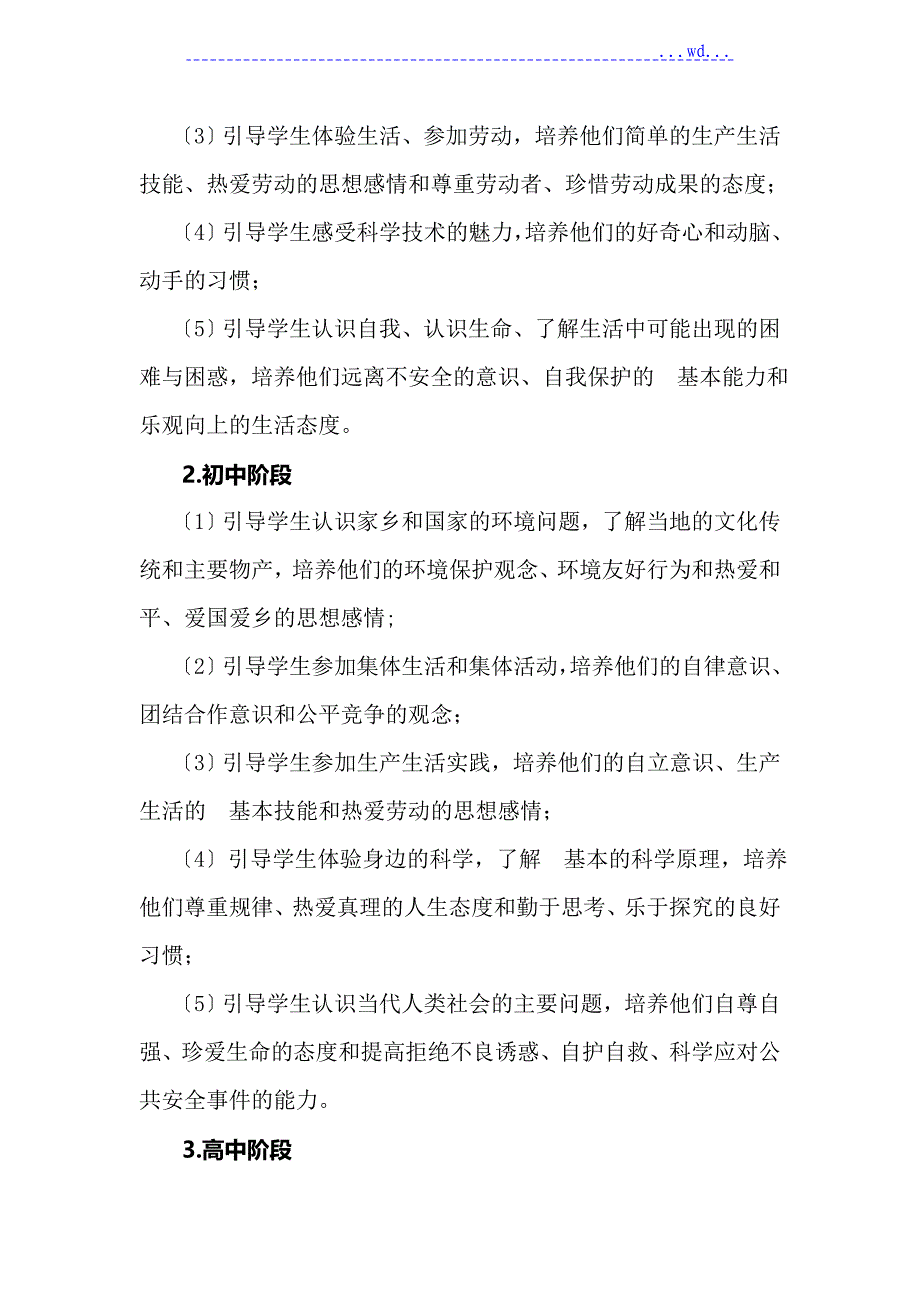 ...wd...

〔3〕引导学生体验生活、参加劳动，培养他们简单的生产生活技能、热爱劳动的思想感情和尊重劳动者、珍惜劳动成果的态度；

〔4〕引导学生感受科学技术的魅力，培养他们的好奇心和动脑、动手的习惯；

〔5〕引导学生认识自我、认识生命、了解生活中可能出现的困难与困惑，培养他们远离不安全的意识、自我保护的 基本能力和乐观向上的生活态度。

2.初中阶段

〔1〕引导学生认识家乡和国家的环境问题，了解当地的文化传统和主要物产，培养他们的环境保护观念、环境友好行为和热爱和平、爱国爱乡的思想感情；

〔2〕引导学生参加集体生活和集体活动，培养他们的自律意识、团结合作意识和公平竞争的观念；

〔3〕引导学生参加生产生活实践，培养他们的自立意识、生产生活的 基本技能和热爱劳动的思想感情；

〔4〕引导学生体验身边的科学，了解 基本的科学原理，培养他们尊重规律、热爱真理的人生态度和勤于思考、乐于探究的良好习惯；

〔5〕引导学生认识当代人类社会的主要问题，培养他们自尊自强、珍爱生命的态度和提高拒绝不良诱惑、自护自救、科学应对公共安全事件的能力。

3.高中阶段